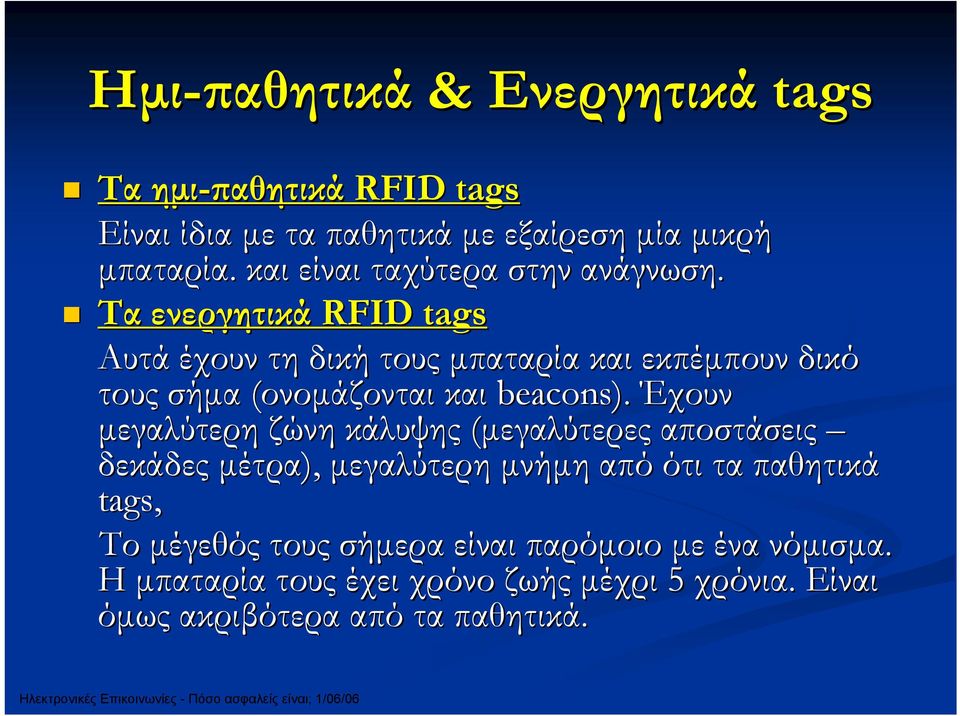 Ημι-παθητικά & Ενεργητικά tags

Τα ημι-παθητικά RFID tags

Είναι ίδια με τα παθητικά με εξαίρεση μία μικρή μπαταρία. και είναι ταχύτερα στην ανάγνωση.

Τα ενεργητικά RFID tags

Αυτά έχουν τη δική τους μπαταρία και εκπέμπουν δικό τους σήμα (ονομάζονται και beacons). Έχουν μεγαλύτερη ζώνη κάλυψης (μεγαλύτερες αποστάσεις – δεκάδες μέτρα), μεγαλύτερη μνήμη από ότι τα παθητικά tags,

Το μέγεθός τους σήμερα είναι παρόμοιο με ένα νόμισμα. Η μπαταρία τους έχει χρόνο ζωής μέχρι 5 χρόνια. Είναι όμως ακριβότερα από τα παθητικά.

Ηλεκτρονικές Επικοινωνίες - Πόσο ασφαλείς είναι; 1/06/06